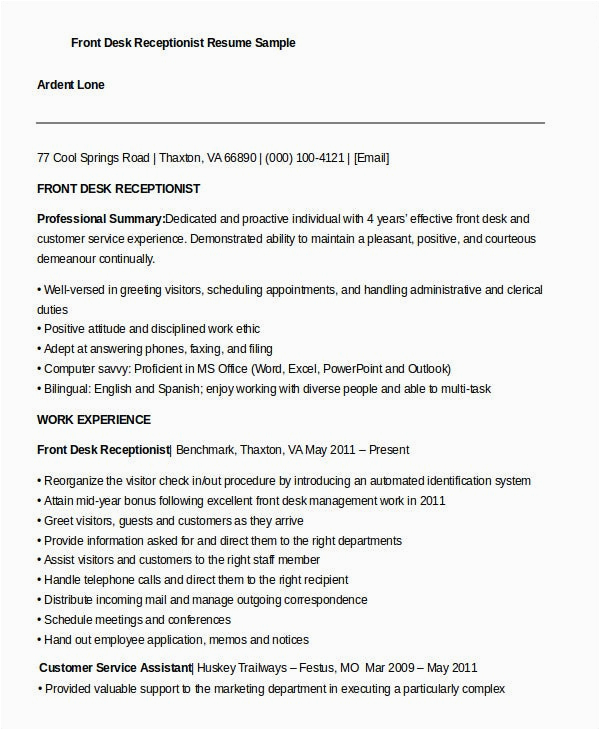 Front Desk Receptionist Resume Sample

Ardent Lone

77 Cool Springs Road | Thaxton, VA 66890 | (000) 100-4121 | [Email]

FRONT DESK RECEPTIONIST

Professional Summary:Dedicated and proactive individual with 4 years' effective front desk and customer service experience. Demonstrated ability to maintain a pleasant, positive, and courteous demeanour continually.

• Well-versed in greeting visitors, scheduling appointments, and handling administrative and clerical duties
• Positive attitude and disciplined work ethic
• Adept at answering phones, faxing, and filing
• Computer savvy: Proficient in MS Office (Word, Excel, PowerPoint and Outlook)
• Bilingual: English and Spanish; enjoy working with diverse people and able to multi-task

WORK EXPERIENCE

Front Desk Receptionist| Benchmark, Thaxton, VA May 2011 – Present

• Reorganize the visitor check in/out procedure by introducing an automated identification system
• Attain mid-year bonus following excellent front desk management work in 2011
• Greet visitors, guests and customers as they arrive
• Provide information asked for and direct them to the right departments
• Assist visitors and customers to the right staff member
• Handle telephone calls and direct them to the right recipient
• Distribute incoming mail and manage outgoing correspondence
• Schedule meetings and conferences
• Hand out employee application, memos and notices

Customer Service Assistant| Huskey Trailways – Festus, MO Mar 2009 – May 2011
• Provided valuable support to the marketing department in executing a particularly complex